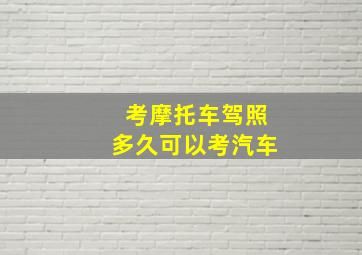 考摩托车驾照
多久可以考汽车